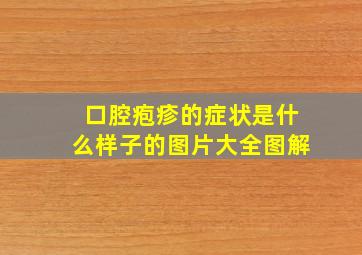 口腔疱疹的症状是什么样子的图片大全图解